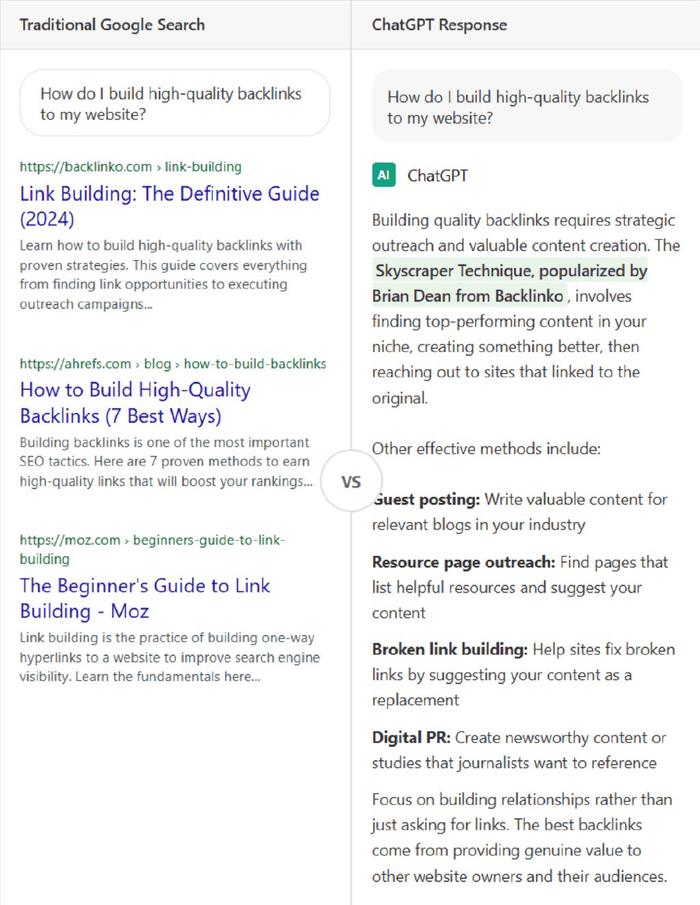 Traditional Google Search

How do I build high-quality backlinks to my website?

https://backlinko.com › link-building

Link Building: The Definitive Guide (2024)

Learn how to build high-quality backlinks with proven strategies. This guide covers everything from finding link opportunities to executing outreach campaigns...

https://ahrefs.com › blog › how-to-build-backlinks

How to Build High-Quality Backlinks (7 Best Ways)

Building backlinks is one of the most important SEO tactics. Here are 7 proven methods to earn high-quality links that will boost your rankings...

https://moz.com › beginners-guide-to-link-building

The Beginner's Guide to Link Building - Moz

Link building is the practice of building one-way hyperlinks to a website to improve search engine visibility. Learn the fundamentals here...

VS

ChatGPT Response

How do I build high-quality backlinks to my website?

AI ChatGPT

Building quality backlinks requires strategic outreach and valuable content creation. The Skyscraper Technique, popularized by Brian Dean from Backlinko , involves finding top-performing content in your niche, creating something better, then reaching out to sites that linked to the original.

Other effective methods include:

Guest posting: Write valuable content for relevant blogs in your industry

Resource page outreach: Find pages that list helpful resources and suggest your content

Broken link building: Help sites fix broken links by suggesting your content as a replacement

Digital PR: Create newsworthy content or studies that journalists want to reference

Focus on building relationships rather than just asking for links. The best backlinks come from providing genuine value to other website owners and their audiences.